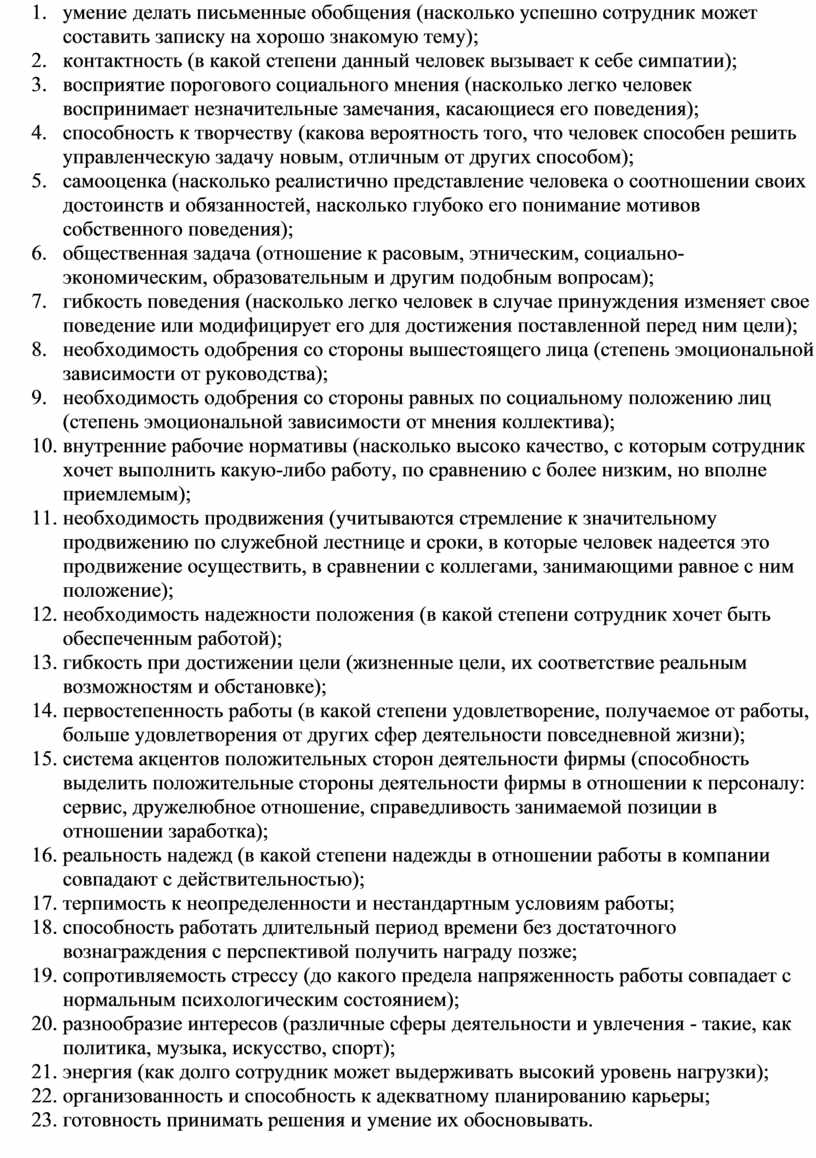 1. умение делать письменные обобщения (насколько успешно сотрудник может составить записку на хорошо знакомую тему);
2. контактность (в какой степени данный человек вызывает к себе симпатии);
3. восприятие порогового социального мнения (насколько легко человек воспринимает незначительные замечания, касающиеся его поведения);
4. способность к творчеству (какова вероятность того, что человек способен решить управленческую задачу новым, отличным от других способом);
5. самооценка (насколько реалистично представление человека о соотношении своих достоинств и обязанностей, насколько глубоко его понимание мотивов собственного поведения);
6. общественная задача (отношение к расовым, этническим, социально-экономическим, образовательным и другим подобным вопросам);
7. гибкость поведения (насколько легко человек в случае принуждения изменяет свое поведение или модифицирует его для достижения поставленной перед ним цели);
8. необходимость одобрения со стороны вышестоящего лица (степень эмоциональной зависимости от руководства);
9. необходимость одобрения со стороны равных по социальному положению лиц (степень эмоциональной зависимости от мнения коллектива);
10. внутренние рабочие нормативы (насколько высоко качество, с которым сотрудник хочет выполнить какую-либо работу, по сравнению с более низким, но вполне приемлемым);
11. необходимость продвижения (учитываются стремление к значительному продвижению по служебной лестнице и сроки, в которые человек надеется это продвижение осуществить, в сравнении с коллегами, занимающими равное с ним положение);
12. необходимость надежности положения (в какой степени сотрудник хочет быть обеспеченным работой);
13. гибкость при достижении цели (жизненные цели, их соответствие реальным возможностям и обстановке);
14. первостепенность работы (в какой степени удовлетворение, получаемое от работы, больше удовлетворения от других сфер деятельности повседневной жизни);
15. система акцентов положительных сторон деятельности фирмы (способность выделить положительные стороны деятельности фирмы в отношении к персоналу: сервис, дружелюбное отношение, справедливость занимаемой позиции в отношении заработка);
16. реальность надежд (в какой степени надежды в отношении работы в компании совпадают с действительностью);
17. терпимость к неопределенности и нестандартным условиям работы;
18. способность работать длительный период времени без достаточного вознаграждения с перспективой получить награду позже;
19. сопротивляемость стрессу (до какого предела напряженность работы совпадает с нормальным психологическим состоянием);
20. разнообразие интересов (различные сферы деятельности и увлечения - такие, как политика, музыка, искусство, спорт);
21. энергия (как долго сотрудник может выдерживать высокий уровень нагрузки);
22. организованность и способность к адекватному планированию карьеры;
23. готовность принимать решения и умение их обосновывать.